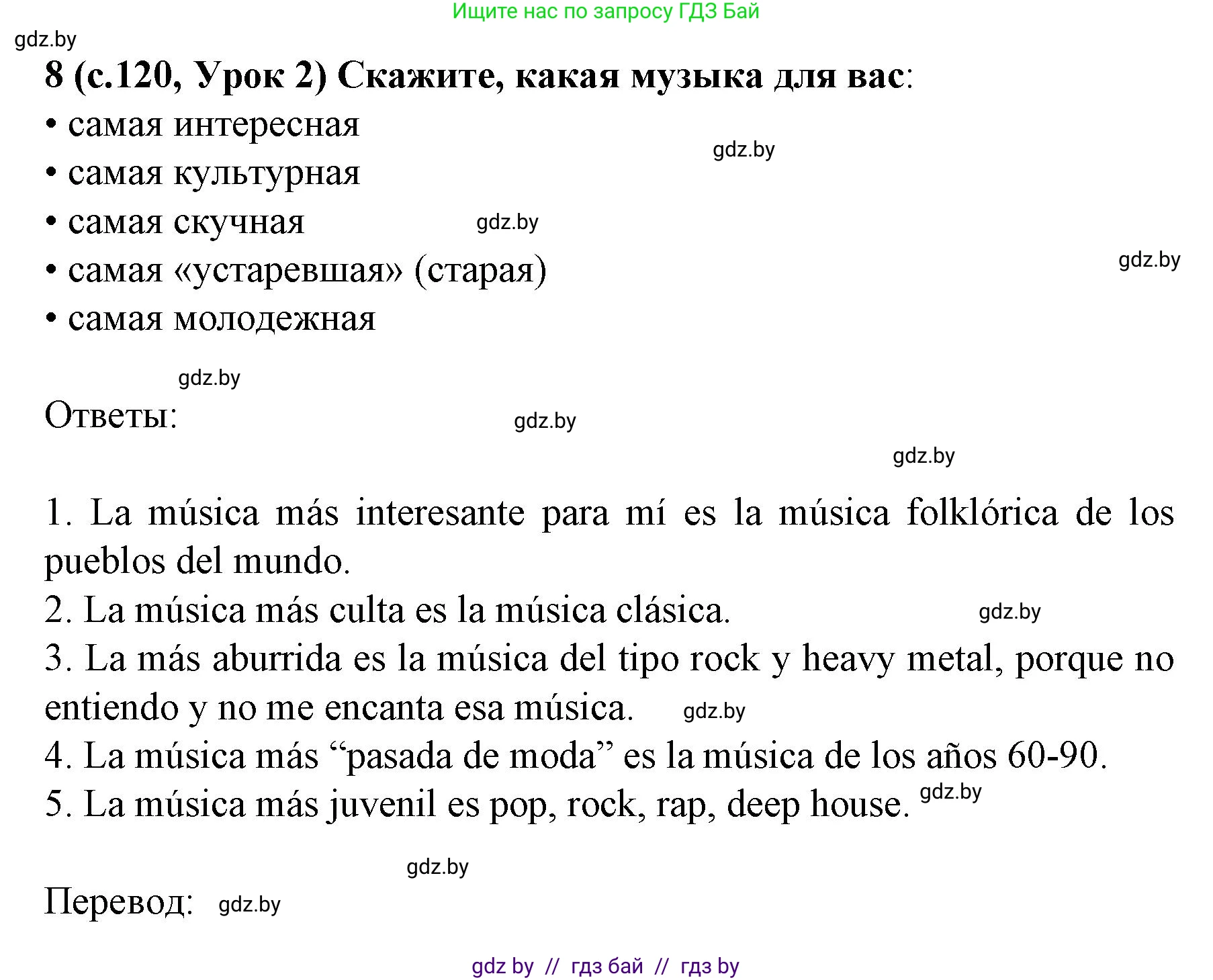 Ищите нас по запросу ГДЗ Бай

gdz.by

8 (с.120, Урок 2) Скажите, какая музыка для вас:

• самая интересная

gdz.by

• самая культурная

• самая скучная gdz.by

• самая «устаревшая» (старая) gdz.by

• самая молодежная

gdz.by

Ответы: gdz.by

gdz.by

1. La música más interesante para mí es la música folklórica de los pueblos del mundo.

2. La música más culta es la música clásica. gdz.by

3. La más aburrida es la música del tipo rock y heavy metal, porque no entiendo y no me encanta esa música. gdz.by

4. La música más “pasada de moda” es la música de los años 60-90.

5. La música más juvenil es pop, rock, rap, deep house. gdz.by

gdz.by

Перевод: gdz.by

gdz by // гдз бай // гдз by